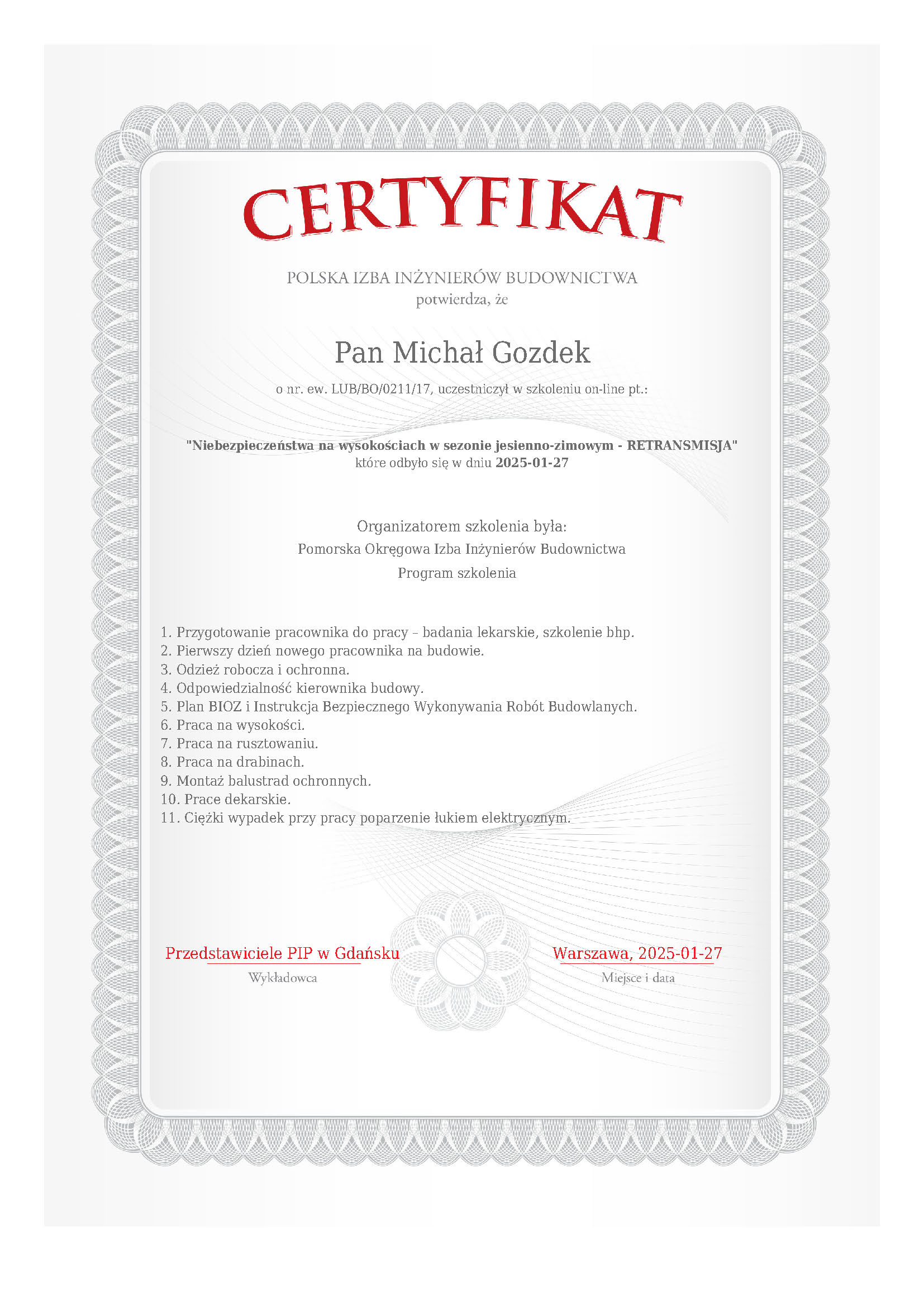 CERTYFIKAT

POLSKA IZBA INŻYNIERÓW BUDOWNICTWA
potwierdza, że

Pan Michał Gozdek

o nr. ew. LUB/BO/0211/17, uczestniczył w szkoleniu on-line pt.:

"Niebezpieczeństwa na wysokościach w sezonie jesienno-zimowym - RETRANSMISJA"
które odbyło się w dniu 2025-01-27

Organizatorem szkolenia była:
Pomorska Okręgowa Izba Inżynierów Budownictwa
Program szkolenia

1. Przygotowanie pracownika do pracy – badania lekarskie, szkolenie bhp.
2. Pierwszy dzień nowego pracownika na budowie.
3. Odzież robocza i ochronna.
4. Odpowiedzialność kierownika budowy.
5. Plan BIOZ i Instrukcja Bezpiecznego Wykonywania Robót Budowlanych.
6. Praca na wysokości.
7. Praca na rusztowaniu.
8. Praca na drabinach.
9. Montaż balustrad ochronnych.
10. Prace dekarskie.
11. Ciężki wypadek przy pracy poparzenie łukiem elektrycznym.

Przedstawiciele PIP w Gdańsku
Wykładowca

Warszawa, 2025-01-27
Miejsce i data